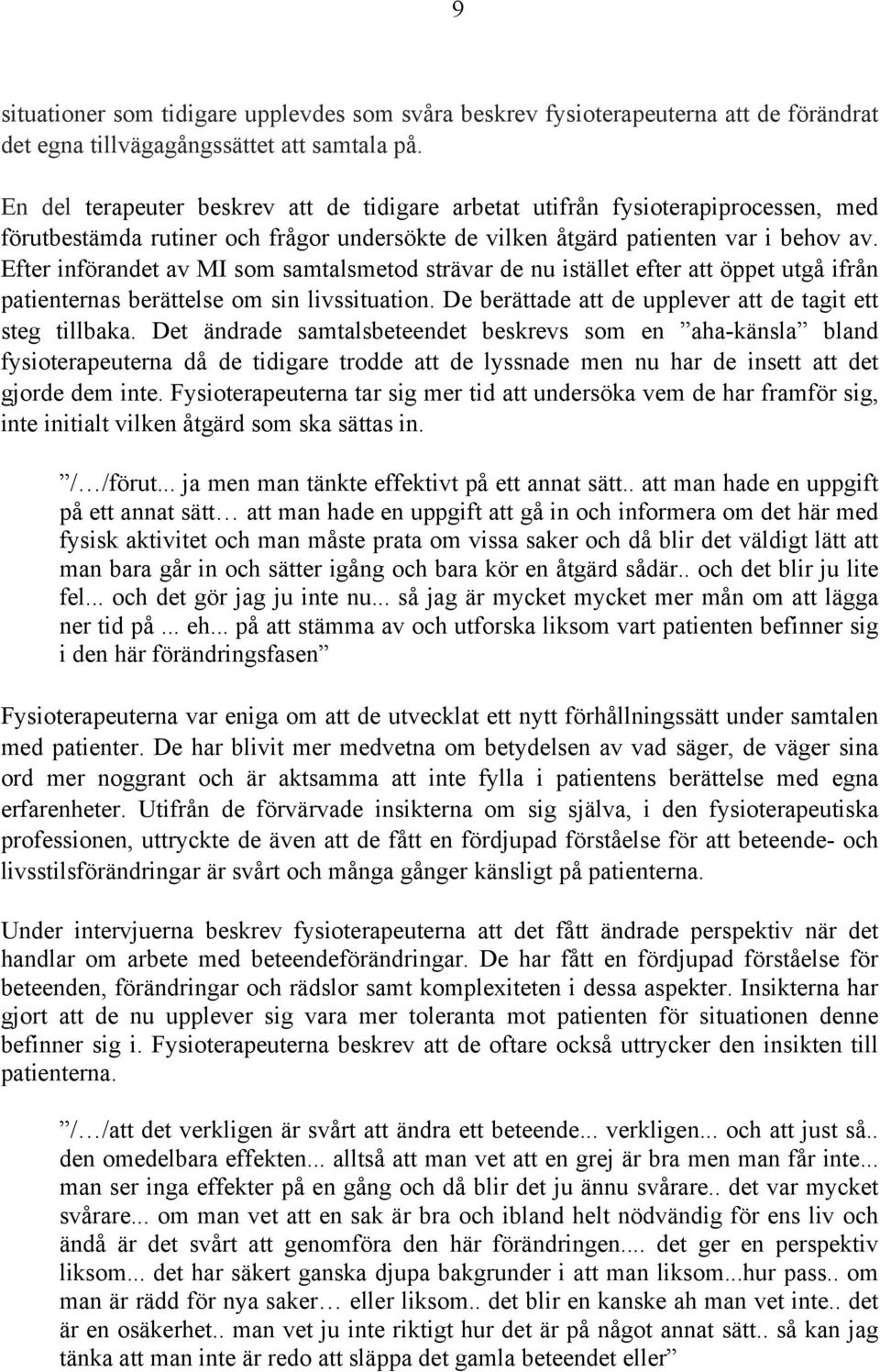 9

situationer som tidigare upplevdes som svåra beskrev fysioterapeuterna att de förändrat det egna tillvägagångssättet att samtala på.

En del terapeuter beskrev att de tidigare arbetat utifrån fysioterapiprocessen, med förutbestämda rutiner och frågor undersökte de vilken åtgärd patienten var i behov av. Efter införandet av MI som samtalsmetod strävar de nu istället efter att öppet utgå ifrån patienternas berättelse om sin livssituation. De berättade att de upplever att de tagit ett steg tillbaka. Det ändrade samtalsbeteendet beskrevs som en ”aha-känsla” bland fysioterapeuterna då de tidigare trodde att de lyssnade men nu har de insett att det gjorde dem inte. Fysioterapeuterna tar sig mer tid att undersöka vem de har framför sig, inte initialt vilken åtgärd som ska sättas in.

”/…/förut... ja men man tänkte effektivt på ett annat sätt.. att man hade en uppgift på ett annat sätt… att man hade en uppgift att gå in och informera om det här med fysisk aktivitet och man måste prata om vissa saker och då blir det väldigt lätt att man bara går in och sätter igång och bara kör en åtgärd sådär.. och det blir ju lite fel... och det gör jag ju inte nu... så jag är mycket mycket mer mån om att lägga ner tid på ... eh... på att stämma av och utforska liksom vart patienten befinner sig i den här förändringsfasen”

Fysioterapeuterna var eniga om att de utvecklat ett nytt förhållningssätt under samtalen med patienter. De har blivit mer medvetna om betydelsen av vad säger, de väger sina ord mer noggrant och är aktsamma att inte fylla i patientens berättelse med egna erfarenheter. Utifrån de förvärvade insikterna om sig själva, i den fysioterapeutiska professionen, uttryckte de även att de fått en fördjupad förståelse för att beteende- och livsstilsförändringar är svårt och många gånger känsligt på patienterna.

Under intervjuerna beskrev fysioterapeuterna att det fått ändrade perspektiv när det handlar om arbete med beteendeförändringar. De har fått en fördjupad förståelse för beteenden, förändringar och rädslor samt komplexiteten i dessa aspekter. Insikterna har gjort att de nu upplever sig vara mer toleranta mot patienten för situationen denne befinner sig i. Fysioterapeuterna beskrev att de oftare också uttrycker den insikten till patienterna.

”/…/att det verkligen är svårt att ändra ett beteende... verkligen... och att just så.. den omedelbara effekten... alltså att man vet att en grej är bra men man får inte... man ser inga effekter på en gång och då blir det ju ännu svårare.. det var mycket svårare... om man vet att en sak är bra och ibland helt nödvändig för ens liv och ändå är det svårt att genomföra den här förändringen.... det ger en perspektiv liksom... det har säkert ganska djupa bakgrunder i att man liksom...hur pass.. om man är rädd för nya saker… eller liksom.. det blir en kanske ah man vet inte.. det är en osäkerhet.. man vet ju inte riktigt hur det är på något annat sätt.. så kan jag tänka att man inte är redo att släppa det gamla beteendet eller”